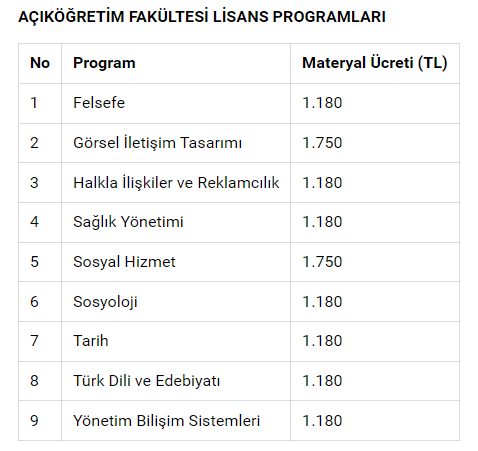 AÇIKÖĞRETİM FAKÜLTESİ LİSANS PROGRAMLARI

| No | Program | Materyal Ücreti (TL) |
|---|---|---|
| 1 | Felsefe | 1.180 |
| 2 | Görsel İletişim Tasarımı | 1.750 |
| 3 | Halkla İlişkiler ve Reklamcılık | 1.180 |
| 4 | Sağlık Yönetimi | 1.180 |
| 5 | Sosyal Hizmet | 1.750 |
| 6 | Sosyoloji | 1.180 |
| 7 | Tarih | 1.180 |
| 8 | Türk Dili ve Edebiyatı | 1.180 |
| 9 | Yönetim Bilişim Sistemleri | 1.180 |